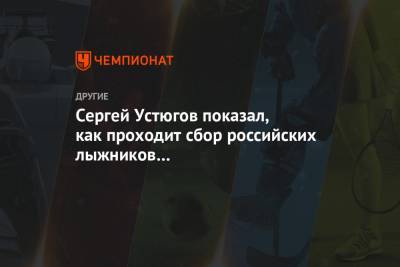 ЧЕМПИОНАТ

ДРУГИЕ

Сергей Устюгов показал, как проходит сбор российских лыжников…